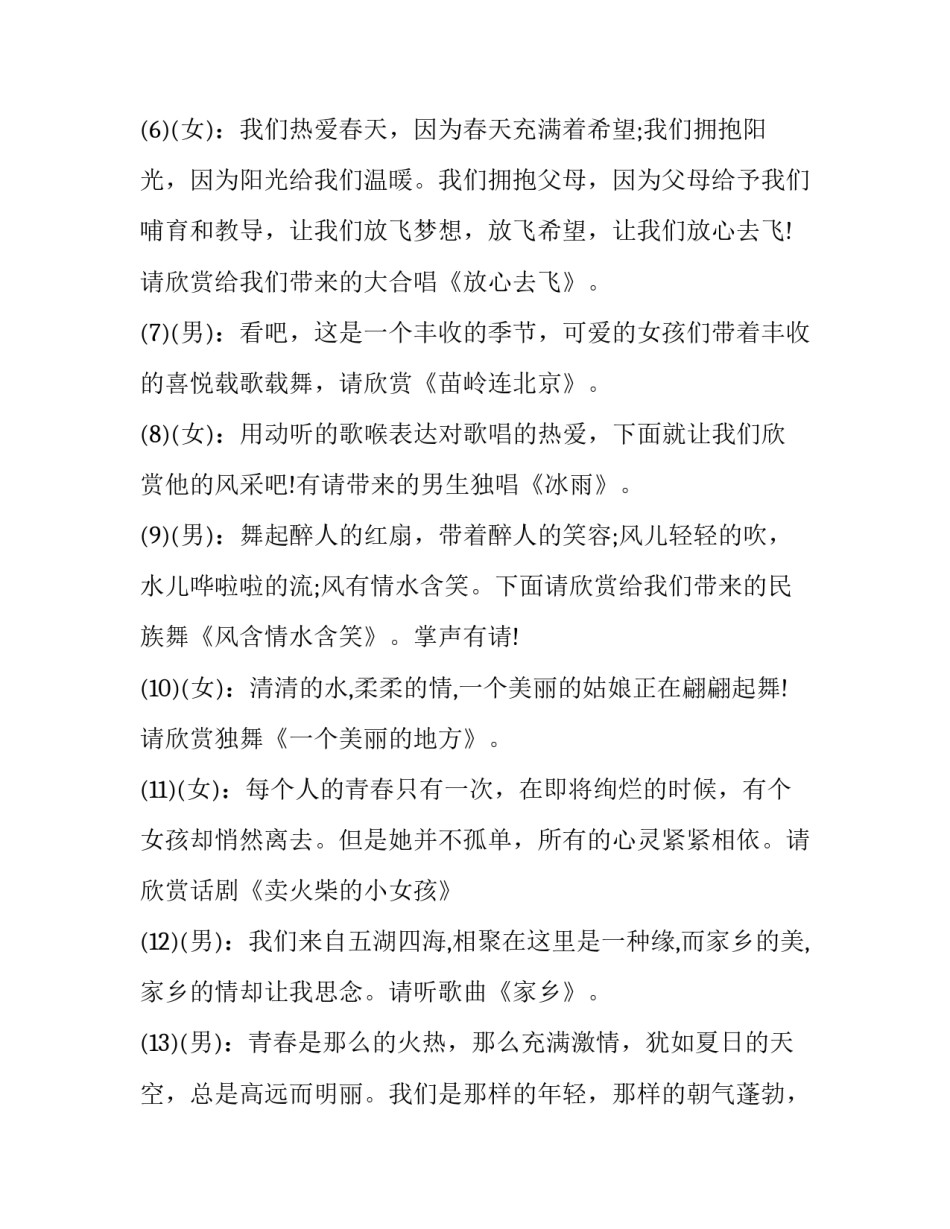 (6)(女)：我们热爱春天，因为春天充满着希望;我们拥抱阳光，因为阳光给我们温暖。我们拥抱父母，因为父母给予我们哺育和教导，让我们放飞梦想，放飞希望，让我们放心去飞!请欣赏给我们带来的大合唱《放心去飞》。

(7)(男)：看吧，这是一个丰收的季节，可爱的女孩们带着丰收的喜悦载歌载舞，请欣赏《苗岭连北京》。

(8)(女)：用动听的歌喉表达对歌唱的热爱，下面就让我们欣赏他的风采吧!有请带来的男生独唱《冰雨》。

(9)(男)：舞起醉人的红扇，带着醉人的笑容;风儿轻轻的吹，水儿哗啦啦的流;风有情水含笑。下面请欣赏给我们带来的民族舞《风含情水含笑》。掌声有请!

(10)(女)：清清的水,柔柔的情,一个美丽的姑娘正在翩翩起舞!请欣赏独舞《一个美丽的地方》。

(11)(女)：每个人的青春只有一次，在即将绚烂的时候，有个女孩却悄然离去。但是她并不孤单，所有的心灵紧紧相依。请欣赏话剧《卖火柴的小女孩》

(12)(男)：我们来自五湖四海,相聚在这里是一种缘,而家乡的美,家乡的情却让我思念。请听歌曲《家乡》。

(13)(男)：青春是那么的火热，那么充满激情，犹如夏日的天空，总是高远而明丽。我们是那样的年轻，那样的朝气蓬勃，